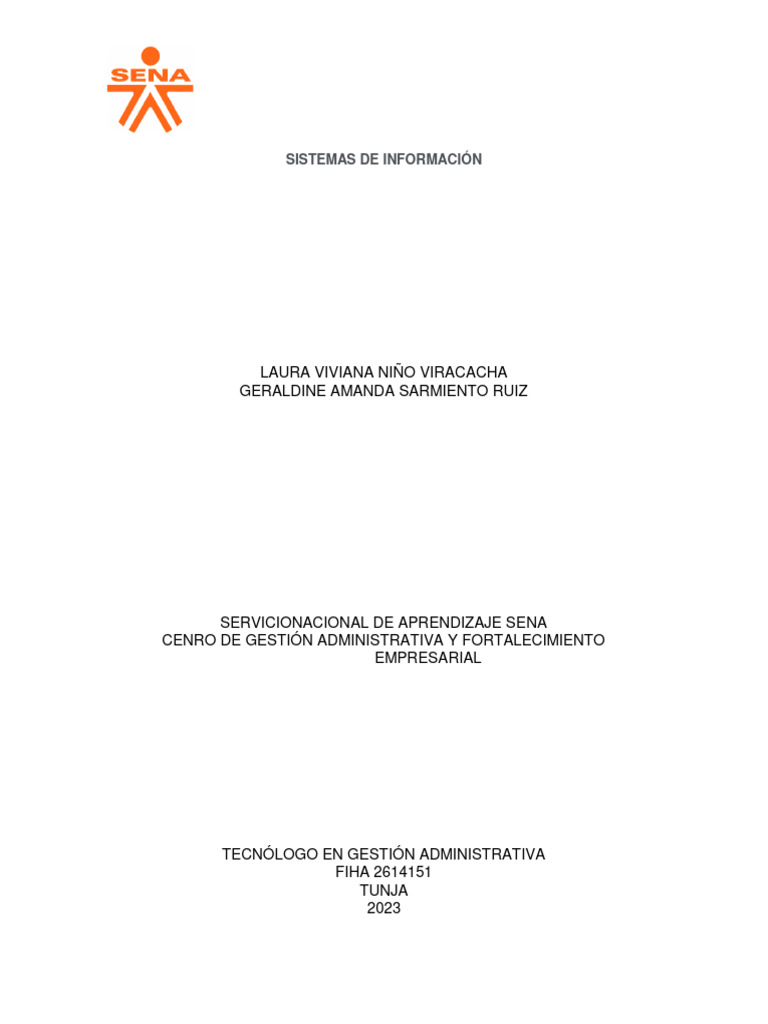 SENA

SISTEMAS DE INFORMACIÓN

LAURA VIVIANA NIÑO VIRACACHA
GERALDINE AMANDA SARMIENTO RUIZ

SERVICIONACIONAL DE APRENDIZAJE SENA
CENRO DE GESTIÓN ADMINISTRATIVA Y FORTALECIMIENTO EMPRESARIAL

TECNÓLOGO EN GESTIÓN ADMINISTRATIVA
FIHA 2614151
TUNJA
2023